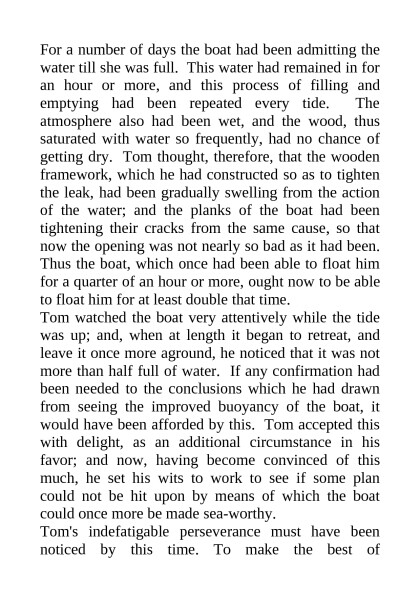 For a number of days the boat had been admitting the water till she was full. This water had remained in for an hour or more, and this process of filling and emptying had been repeated every tide. The atmosphere also had been wet, and the wood, thus saturated with water so frequently, had no chance of getting dry. Tom thought, therefore, that the wooden framework, which he had constructed so as to tighten the leak, had been gradually swelling from the action of the water; and the planks of the boat had been tightening their cracks from the same cause, so that now the opening was not nearly so bad as it had been. Thus the boat, which once had been able to float him for a quarter of an hour or more, ought now to be able to float him for at least double that time.

Tom watched the boat very attentively while the tide was up; and, when at length it began to retreat, and leave it once more aground, he noticed that it was not more than half full of water. If any confirmation had been needed to the conclusions which he had drawn from seeing the improved buoyancy of the boat, it would have been afforded by this. Tom accepted this with delight, as an additional circumstance in his favor; and now, having become convinced of this much, he set his wits to work to see if some plan could not be hit upon by means of which the boat could once more be made sea-worthy.

Tom's indefatigable perseverance must have been noticed by this time. To make the best of